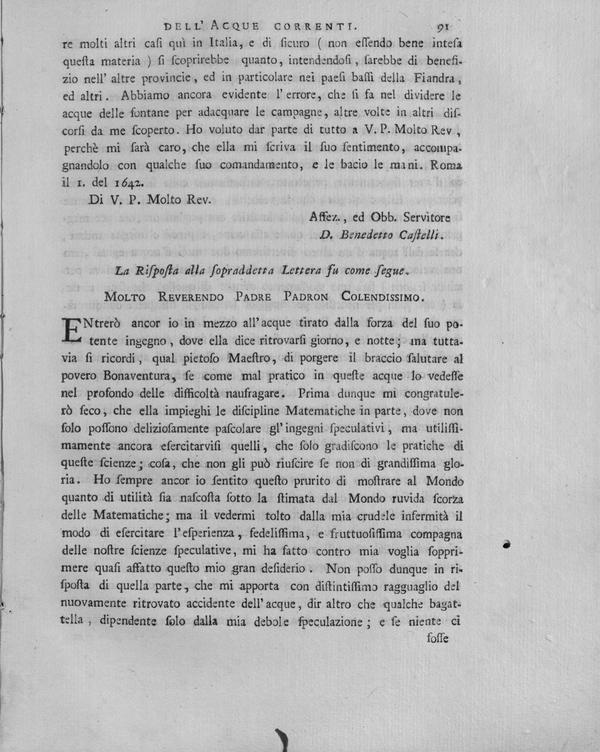 DELL' ACQUE CORRENTI. 91

re molti altri casi quì in Italia, e di sicuro ( non essendo bene intesa questa materia ) si scoprirebbe quanto, intendendosi, sarebbe di benefizio nell' altre provincie, ed in particolare nei paesi bassi della Fiandra, ed altri. Abbiamo ancora evidente l' errore, che si fa nel dividere le acque delle fontane per adacquare le campagne, altre volte in altri discorsi da me scoperto. Ho voluto dar parte di tutto a V. P. Molto Rev, perchè mi sarà caro, che ella mi scriva il suo sentimento, accompagnandolo con qualche suo comandamento, e le bacio le mani. Roma il 1. del 1642.

Di V. P. Molto Rev.

Affez., ed Obb. Servitore
D. Benedetto Castelli.

La Risposta alla sopraddetta Lettera fu come segue.

MOLTO REVERENDO PADRE PADRON COLENDISSIMO.

ENtrerò ancor io in mezzo all' acque tirato dalla forza del suo potente ingegno, dove ella dice ritrovarsi giorno, e notte; ma tuttavia si ricordi, qual pietoso Maestro, di porgere il braccio salutare al povero Bonaventura, se come mal pratico in queste acque lo vedesse nel profondo delle difficoltà naufragare. Prima dunque mi congratulerò seco, che ella impieghi le discipline Matematiche in parte, dove non solo possono deliziosamente pascolare gl' ingegni speculativi, ma utilissimamente ancora esercitarvisi quelli, che solo gradiscono le pratiche di queste scienze; cosa, che non gli può riuscire se non di grandissima gloria. Ho sempre ancor io sentito questo prurito di mostrare al Mondo quanto di utilità sia nascosta sotto la stimata dal Mondo ruvida scorza delle Matematiche; ma il vedermi tolto dalla mia crudele infermità il modo di esercitare l' esperienza, fedelissima, e fruttuosissima compagna delle nostre scienze speculative, mi ha fatto contro mia voglia sopprimere quasi affatto questo mio gran desiderio. Non posso dunque in risposta di quella parte, che mi apporta con distintissimo ragguaglio del nuovamente ritrovato accidente dell' acque, dir altro che qualche bagattella, dipendente solo dalla mia debole speculazione; e se niente ci

fosse